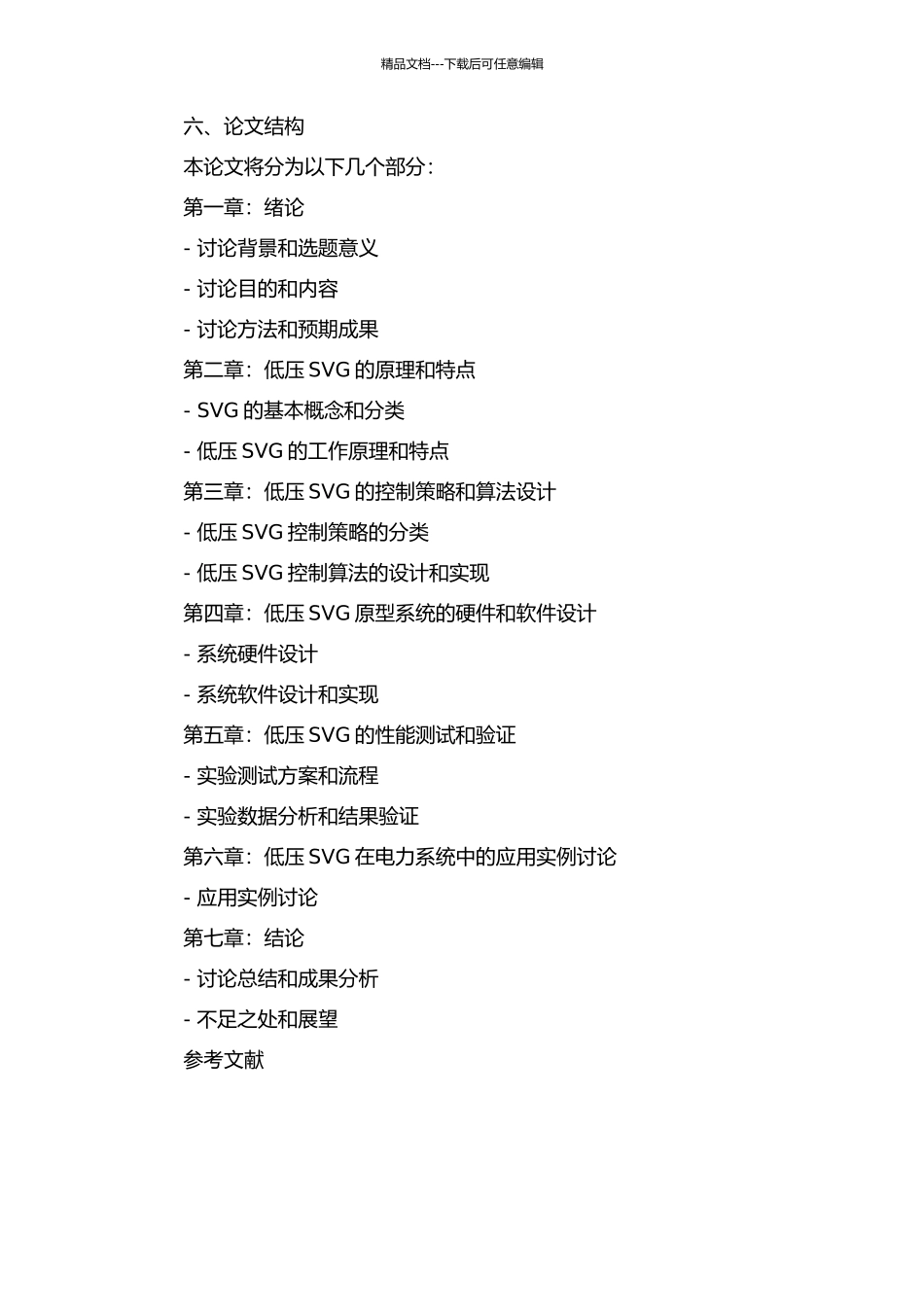 精品文档---下载后可任意编辑

六、论文结构

本论文将分为以下几个部分：

第一章：绪论

- 讨论背景和选题意义

- 讨论目的和内容

- 讨论方法和预期成果

第二章：低压 SVG 的原理和特点

- SVG 的基本概念和分类

- 低压 SVG 的工作原理和特点

第三章：低压 SVG 的控制策略和算法设计

- 低压 SVG 控制策略的分类

- 低压 SVG 控制算法的设计和实现

第四章：低压 SVG 原型系统的硬件和软件设计

- 系统硬件设计

- 系统软件设计和实现

第五章：低压 SVG 的性能测试和验证

- 实验测试方案和流程

- 实验数据分析和结果验证

第六章：低压 SVG 在电力系统中的应用实例讨论

- 应用实例讨论

第七章：结论

- 讨论总结和成果分析

- 不足之处和展望

参考文献